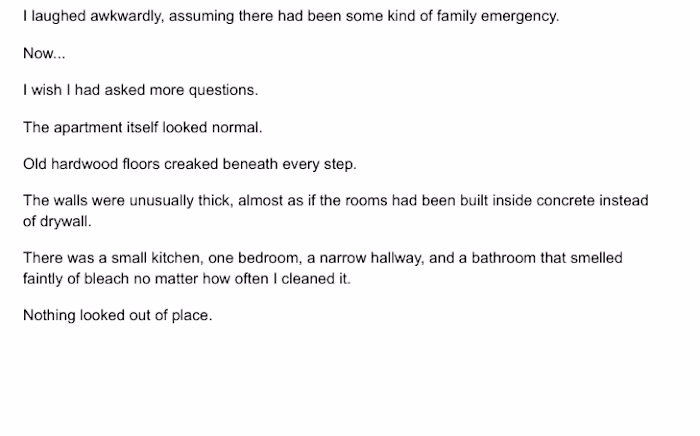 I laughed awkwardly, assuming there had been some kind of family emergency.

Now...

I wish I had asked more questions.

The apartment itself looked normal.

Old hardwood floors creaked beneath every step.

The walls were unusually thick, almost as if the rooms had been built inside concrete instead of drywall.

There was a small kitchen, one bedroom, a narrow hallway, and a bathroom that smelled faintly of bleach no matter how often I cleaned it.

Nothing looked out of place.